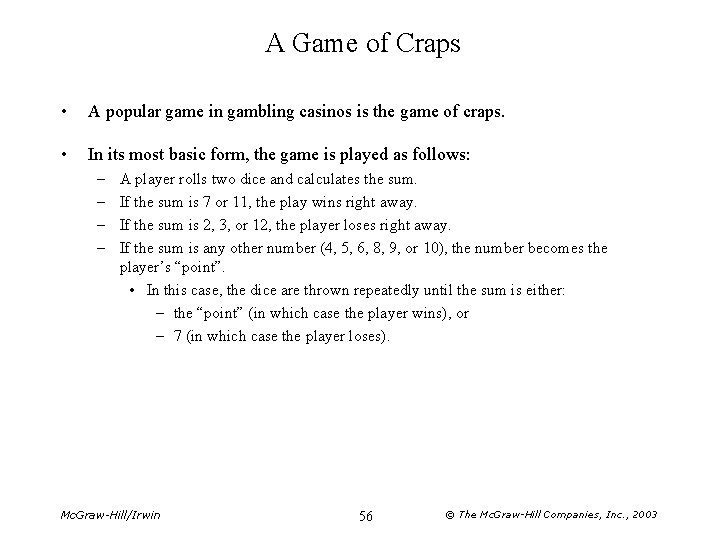 A Game of Craps

• A popular game in gambling casinos is the game of craps.

• In its most basic form, the game is played as follows:
– A player rolls two dice and calculates the sum.
– If the sum is 7 or 11, the play wins right away.
– If the sum is 2, 3, or 12, the player loses right away.
– If the sum is any other number (4, 5, 6, 8, 9, or 10), the number becomes the player's "point".
• In this case, the dice are thrown repeatedly until the sum is either:
– the "point" (in which case the player wins), or
– 7 (in which case the player loses).

McGraw-Hill/Irwin

56

© The McGraw-Hill Companies, Inc., 2003